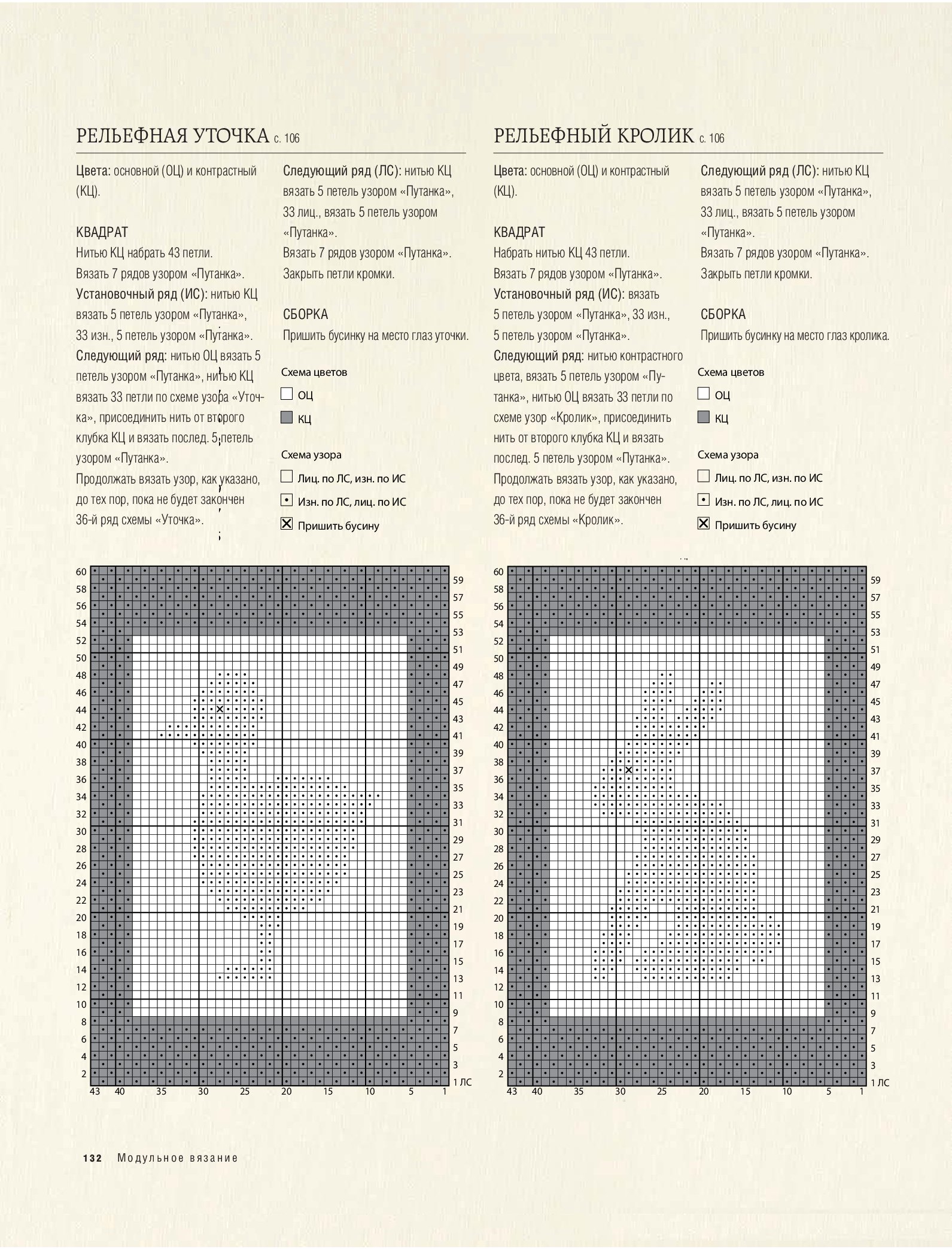 РЕЛЬЕФНАЯ УТОЧКА с. 106

Цвета: основной (ОЦ) и контрастный (КЦ).

КВАДРАТ
Нитью КЦ набрать 43 петли.
Вязать 7 рядов узором «Путанка».
Установочный ряд (ИС): нитью КЦ вязать 5 петель узором «Путанка», 33 изн., 5 петель узором «Путанка».
Следующий ряд: нитью ОЦ вязать 5 петель узором «Путанка», нитью КЦ вязать 33 петли по схеме узора «Уточка», присоединить нить от второго клубка КЦ и вязать послед. 5 петель узором «Путанка».
Продолжать вязать узор, как указано, до тех пор, пока не будет закончен 36-й ряд схемы «Уточка».

Следующий ряд (ЛС): нитью КЦ вязать 5 петель узором «Путанка», 33 лиц., вязать 5 петель узором «Путанка».
Вязать 7 рядов узором «Путанка».
Закрыть петли кромки.

СБОРКА
Пришить бусинку на место глаз уточки.

Схема цветов
ОЦ
КЦ

Схема узора
Лиц. по ЛС, изн. по ИС
Изн. по ЛС, лиц. по ИС
Пришить бусину

60 58 56 54 52 50 48 46 44 42 40 38 36 34 32 30 28 26 24 22 20 18 16 14 12 10 8 6 4 2
59 57 55 53 51 49 47 45 43 41 39 37 35 33 31 29 27 25 23 21 19 17 15 13 11 9 7 5 3 1 ЛС
43 40 35 30 25 20 15 10 5 1

РЕЛЬЕФНЫЙ КРОЛИК с. 106

Цвета: основной (ОЦ) и контрастный (КЦ).

КВАДРАТ
Набрать нитью КЦ 43 петли.
Вязать 7 рядов узором «Путанка».
Установочный ряд (ИС): вязать 5 петель узором «Путанка», 33 изн., 5 петель узором «Путанка».
Следующий ряд: нитью контрастного цвета, вязать 5 петель узором «Путанка», нитью ОЦ вязать 33 петли по схеме узор «Кролик», присоединить нить от второго клубка КЦ и вязать послед. 5 петель узором «Путанка».
Продолжать вязать узор, как указано, до тех пор, пока не будет закончен 36-й ряд схемы «Кролик».

Следующий ряд (ЛС): нитью КЦ вязать 5 петель узором «Путанка», 33 лиц., вязать 5 петель узором «Путанка».
Вязать 7 рядов узором «Путанка».
Закрыть петли кромки.

СБОРКА
Пришить бусинку на место глаз кролика.

Схема цветов
ОЦ
КЦ

Схема узора
Лиц. по ЛС, изн. по ИС
Изн. по ЛС, лиц. по ИС
Пришить бусину

60 58 56 54 52 50 48 46 44 42 40 38 36 34 32 30 28 26 24 22 20 18 16 14 12 10 8 6 4 2
59 57 55 53 51 49 47 45 43 41 39 37 35 33 31 29 27 25 23 21 19 17 15 13 11 9 7 5 3 1 ЛС
43 40 35 30 25 20 15 10 5 1

132 Модульное вязание